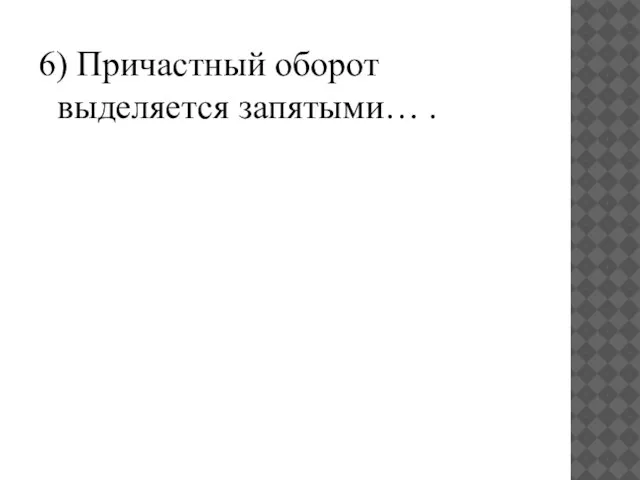 6) Причастный оборот выделяется запятыми… .